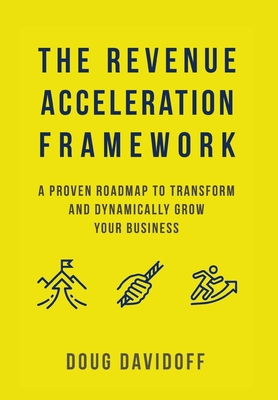 THE REVENUE ACCELERATION FRAMEWORK

A PROVEN ROADMAP TO TRANSFORM AND DYNAMICALLY GROW YOUR BUSINESS

DOUG DAVIDOFF